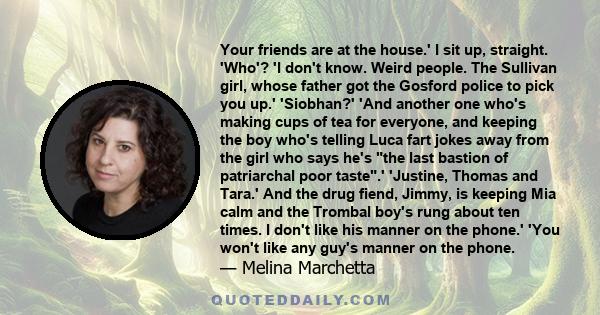 Your friends are at the house.' I sit up, straight. 'Who'? 'I don't know. Weird people. The Sullivan girl, whose father got the Gosford police to pick you up.' 'Siobhan?' 'And another one who's making cups of tea for everyone, and keeping the boy who's telling Luca fart jokes away from the girl who says he's "the last bastion of patriarchal poor taste".' 'Justine, Thomas and Tara.' And the drug fiend, Jimmy, is keeping Mia calm and the Trombal boy's rung about ten times. I don't like his manner on the phone.' 'You won't like any guy's manner on the phone.
— Melina Marchetta

QUOTEDDAILY.COM